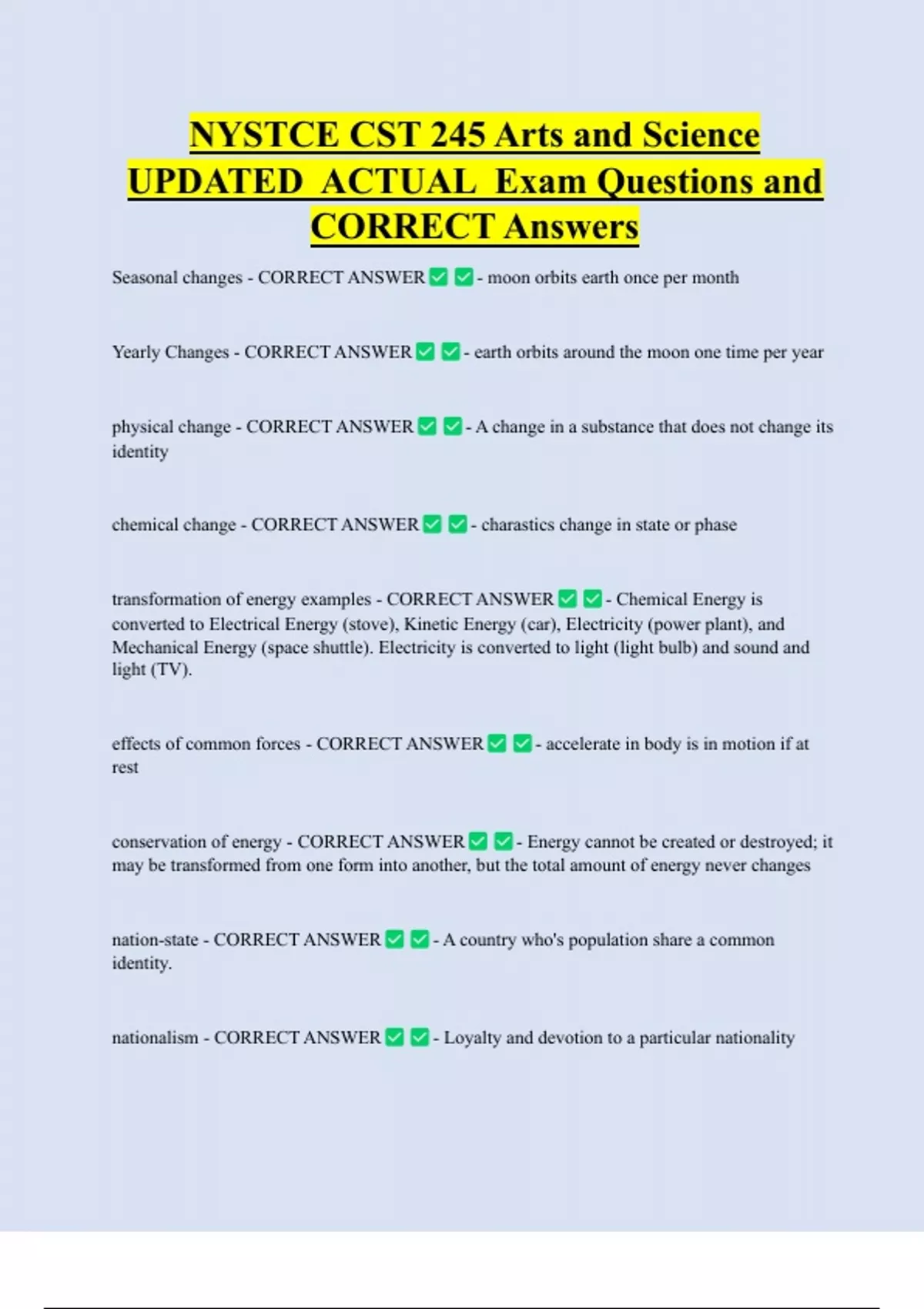 NYSTCE CST 245 Arts and Science UPDATED ACTUAL Exam Questions and CORRECT Answers

Seasonal changes - CORRECT ANSWER ✅ ✅ - moon orbits earth once per month

Yearly Changes - CORRECT ANSWER ✅ ✅ - earth orbits around the moon one time per year

physical change - CORRECT ANSWER ✅ ✅ - A change in a substance that does not change its identity

chemical change - CORRECT ANSWER ✅ ✅ - charastics change in state or phase

transformation of energy examples - CORRECT ANSWER ✅ ✅ - Chemical Energy is converted to Electrical Energy (stove), Kinetic Energy (car), Electricity (power plant), and Mechanical Energy (space shuttle). Electricity is converted to light (light bulb) and sound and light (TV).

effects of common forces - CORRECT ANSWER ✅ ✅ - accelerate in body is in motion if at rest

conservation of energy - CORRECT ANSWER ✅ ✅ - Energy cannot be created or destroyed; it may be transformed from one form into another, but the total amount of energy never changes

nation-state - CORRECT ANSWER ✅ ✅ - A country who's population share a common identity.

nationalism - CORRECT ANSWER ✅ ✅ - Loyalty and devotion to a particular nationality